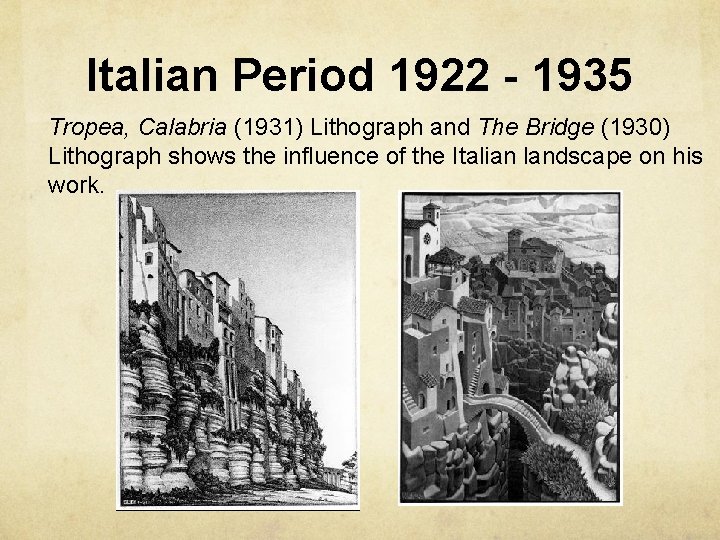 Italian Period 1922 - 1935

Tropea, Calabria (1931) Lithograph and The Bridge (1930) Lithograph shows the influence of the Italian landscape on his work.